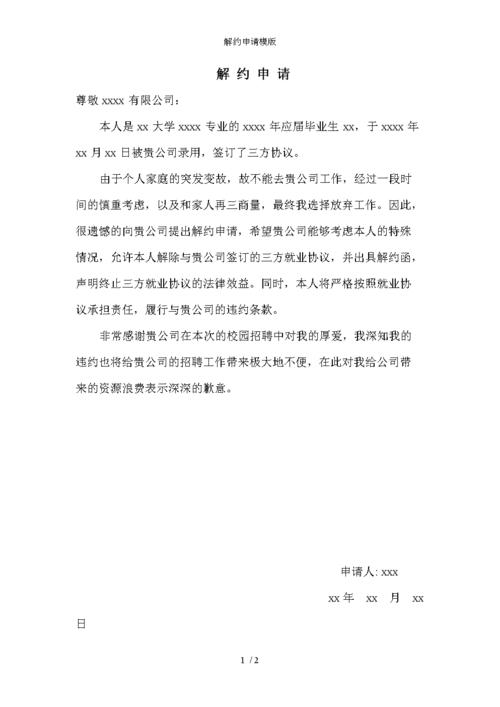 解约申请模版

解 约 申 请

尊敬 xxxx 有限公司：

本人是 xx 大学 xxxx 专业的 xxxx 年应届毕业生 xx，于 xxxx 年 xx 月 xx 日被贵公司录用，签订了三方协议。

由于个人家庭的突发变故，故不能去贵公司工作，经过一段时间的慎重考虑，以及和家人再三商量，最终我选择放弃工作。因此，很遗憾的向贵公司提出解约申请，希望贵公司能够考虑本人的特殊情况，允许本人解除与贵公司签订的三方就业协议，并出具解约函，声明终止三方就业协议的法律效益。同时，本人将严格按照就业协议承担责任，履行与贵公司的违约条款。

非常感谢贵公司在本次的校园招聘中对我的厚爱，我深知我的违约也将给贵公司的招聘工作带来极大地不便，在此对我给公司带来的资源浪费表示深深的歉意。

申请人: xxx

xx 年 xx 月 xx 日

1 / 2